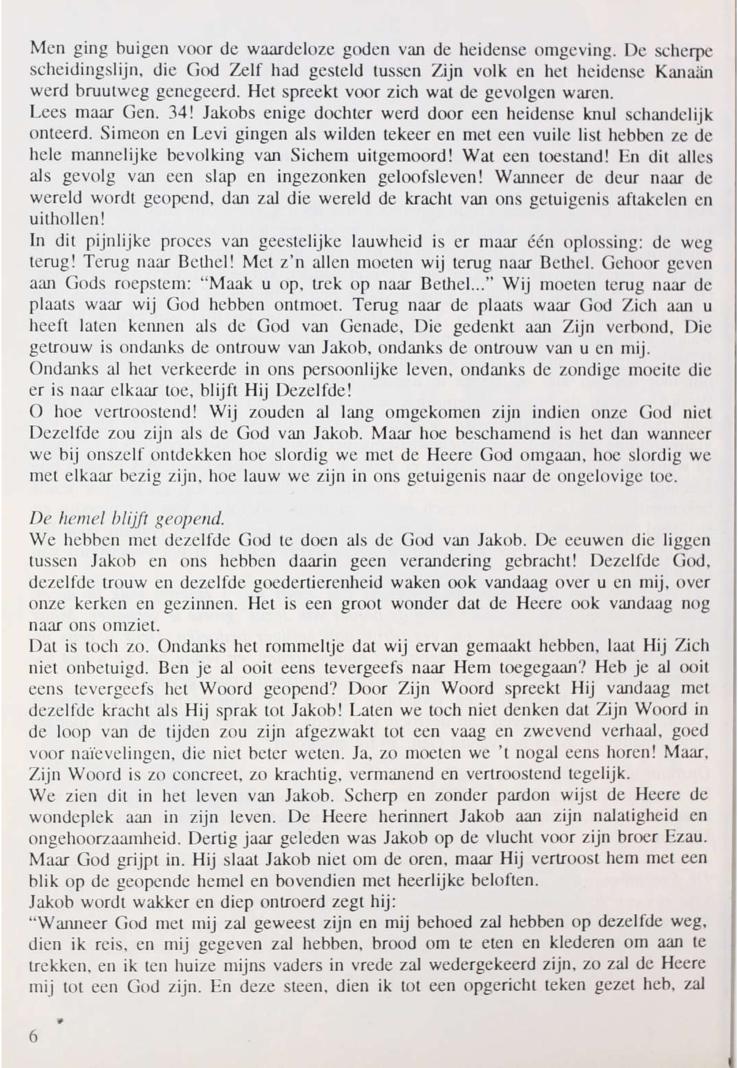 Men ging buigen voor de waardeloze goden van de heidense omgeving. De scherpe scheidingslijn, die God Zelf had gesteld tussen Zijn volk en het heidense Kanaän werd bruutweg genegeerd. Het spreekt voor zich wat de gevolgen waren.
Lees maar Gen. 34! Jakobs enige dochter werd door een heidense knul schandelijk onteerd. Simeon en Levi gingen als wilden tekeer en met een vuile list hebben ze de hele mannelijke bevolking van Sichem uitgemoord! Wat een toestand! En dit alles als gevolg van een slap en ingezonken geloofsleven! Wanneer de deur naar de wereld wordt geopend, dan zal die wereld de kracht van ons getuigenis aftakelen en uithollen!
In dit pijnlijke proces van geestelijke lauwheid is er maar één oplossing: de weg terug! Terug naar Bethel! Met z'n allen moeten wij terug naar Bethel. Gehoor geven aan Gods roepstem: "Maak u op, trek op naar Bethel..." Wij moeten terug naar de plaats waar wij God hebben ontmoet. Terug naar de plaats waar God Zich aan u heeft laten kennen als de God van Genade, Die gedenkt aan Zijn verbond, Die getrouw is ondanks de ontrouw van Jakob, ondanks de ontrouw van u en mij.
Ondanks al het verkeerde in ons persoonlijke leven, ondanks de zondige moeite die er is naar elkaar toe, blijft Hij Dezelfde!
O hoe vertroostend! Wij zouden al lang omgekomen zijn indien onze God niet Dezelfde zou zijn als de God van Jakob. Maar hoe beschamend is het dan wanneer we bij onszelf ontdekken hoe slordig we met de Heere God omgaan, hoe slordig we met elkaar bezig zijn, hoe lauw we zijn in ons getuigenis naar de ongelovige toe.

De hemel blijft geopend.
We hebben met dezelfde God te doen als de God van Jakob. De eeuwen die liggen tussen Jakob en ons hebben daarin geen verandering gebracht! Dezelfde God, dezelfde trouw en dezelfde goedertierenheid waken ook vandaag over u en mij, over onze kerken en gezinnen. Het is een groot wonder dat de Heere ook vandaag nog naar ons omziet.
Dat is toch zo. Ondanks het rommeltje dat wij ervan gemaakt hebben, laat Hij Zich niet onbetuigd. Ben je al ooit eens tevergeefs naar Hem toegegaan? Heb je al ooit eens tevergeefs het Woord geopend? Door Zijn Woord spreekt Hij vandaag met dezelfde kracht als Hij sprak tot Jakob! Laten we toch niet denken dat Zijn Woord in de loop van de tijden zou zijn afgezwakt tot een vaag en zwevend verhaal, goed voor naïevelingen, die niet beter weten. Ja, zo moeten we 't nogal eens horen! Maar, Zijn Woord is zo concreet, zo krachtig, vermanend en vertroostend tegelijk.
We zien dit in het leven van Jakob. Scherp en zonder pardon wijst de Heere de wondeplek aan in zijn leven. De Heere herinnert Jakob aan zijn nalatigheid en ongehoorzaamheid. Dertig jaar geleden was Jakob op de vlucht voor zijn broer Ezau. Maar God grijpt in. Hij slaat Jakob niet om de oren, maar Hij vertroost hem met een blik op de geopende hemel en bovendien met heerlijke beloften.
Jakob wordt wakker en diep ontroerd zegt hij:
"Wanneer God met mij zal geweest zijn en mij behoed zal hebben op dezelfde weg, dien ik reis, en mij gegeven zal hebben, brood om te eten en klederen om aan te trekken, en ik ten huize mijns vaders in vrede zal wedergekeerd zijn, zo zal de Heere mij tot een God zijn. En deze steen, dien ik tot een opgericht teken gezet heb, zal

6